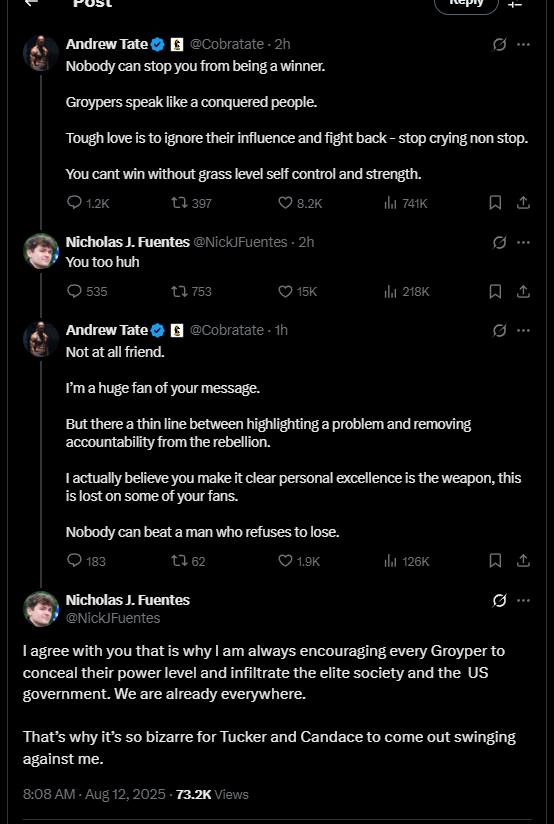 Post

Reply

Andrew Tate @Cobratate · 2h
Nobody can stop you from being a winner.

Groypers speak like a conquered people.

Tough love is to ignore their influence and fight back - stop crying non stop.

You cant win without grass level self control and strength.

1.2K 397 8.2K 741K

Nicholas J. Fuentes @NickJFuentes · 2h
You too huh

535 753 15K 218K

Andrew Tate @Cobratate · 1h
Not at all friend.

I'm a huge fan of your message.

But there a thin line between highlighting a problem and removing accountability from the rebellion.

I actually believe you make it clear personal excellence is the weapon, this is lost on some of your fans.

Nobody can beat a man who refuses to lose.

183 62 1.9K 126K

Nicholas J. Fuentes
@NickJFuentes

I agree with you that is why I am always encouraging every Groyper to conceal their power level and infiltrate the elite society and the US government. We are already everywhere.

That's why it's so bizarre for Tucker and Candace to come out swinging against me.

8:08 AM · Aug 12, 2025 · 73.2K Views